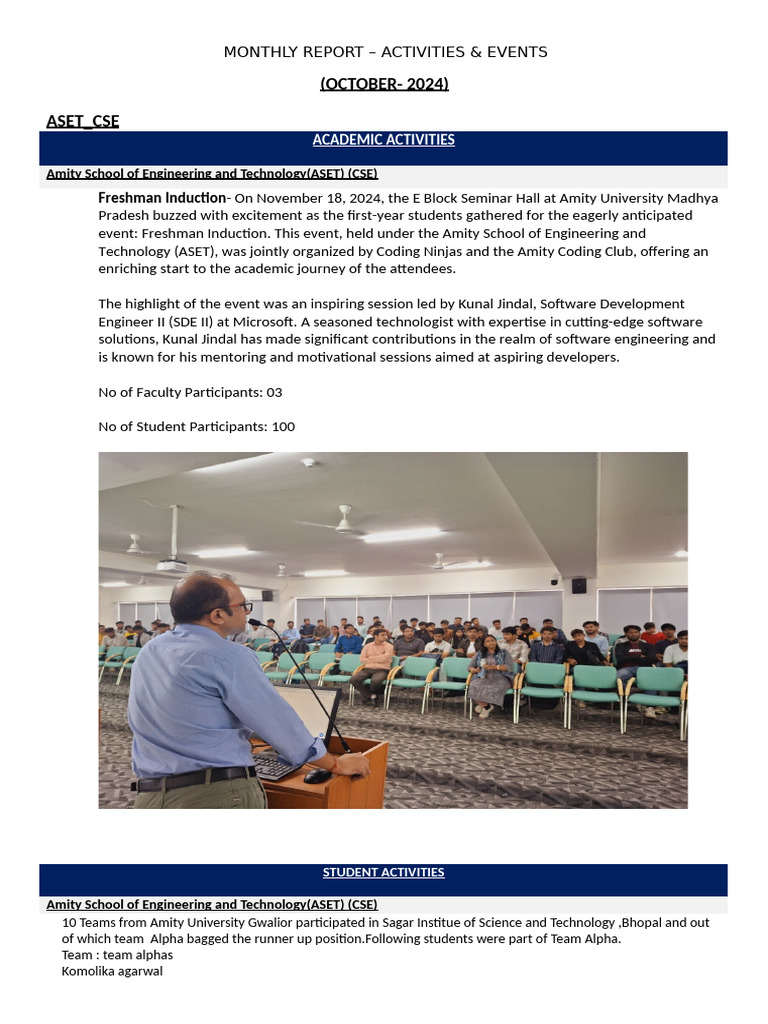 MONTHLY REPORT – ACTIVITIES & EVENTS

(OCTOBER- 2024)

ASET_CSE

ACADEMIC ACTIVITIES

Amity School of Engineering and Technology(ASET) (CSE)

Freshman Induction- On November 18, 2024, the E Block Seminar Hall at Amity University Madhya Pradesh buzzed with excitement as the first-year students gathered for the eagerly anticipated event: Freshman Induction. This event, held under the Amity School of Engineering and Technology (ASET), was jointly organized by Coding Ninjas and the Amity Coding Club, offering an enriching start to the academic journey of the attendees.

The highlight of the event was an inspiring session led by Kunal Jindal, Software Development Engineer II (SDE II) at Microsoft. A seasoned technologist with expertise in cutting-edge software solutions, Kunal Jindal has made significant contributions in the realm of software engineering and is known for his mentoring and motivational sessions aimed at aspiring developers.

No of Faculty Participants: 03

No of Student Participants: 100

STUDENT ACTIVITIES

Amity School of Engineering and Technology(ASET) (CSE)

10 Teams from Amity University Gwalior participated in Sagar Institue of Science and Technology ,Bhopal and out of which team Alpha bagged the runner up position.Following students were part of Team Alpha.
Team : team alphas
Komolika agarwal